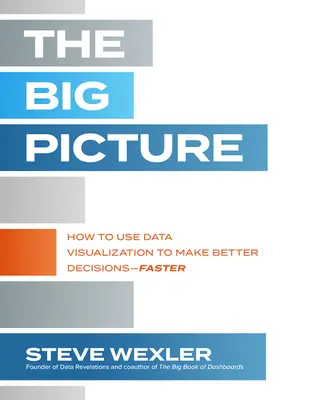 THE
BIG
PICTURE

HOW TO USE DATA VISUALIZATION TO MAKE BETTER DECISIONS—FASTER

STEVE WEXLER
Founder of Data Revelations and coauthor of The Big Book of Dashboards